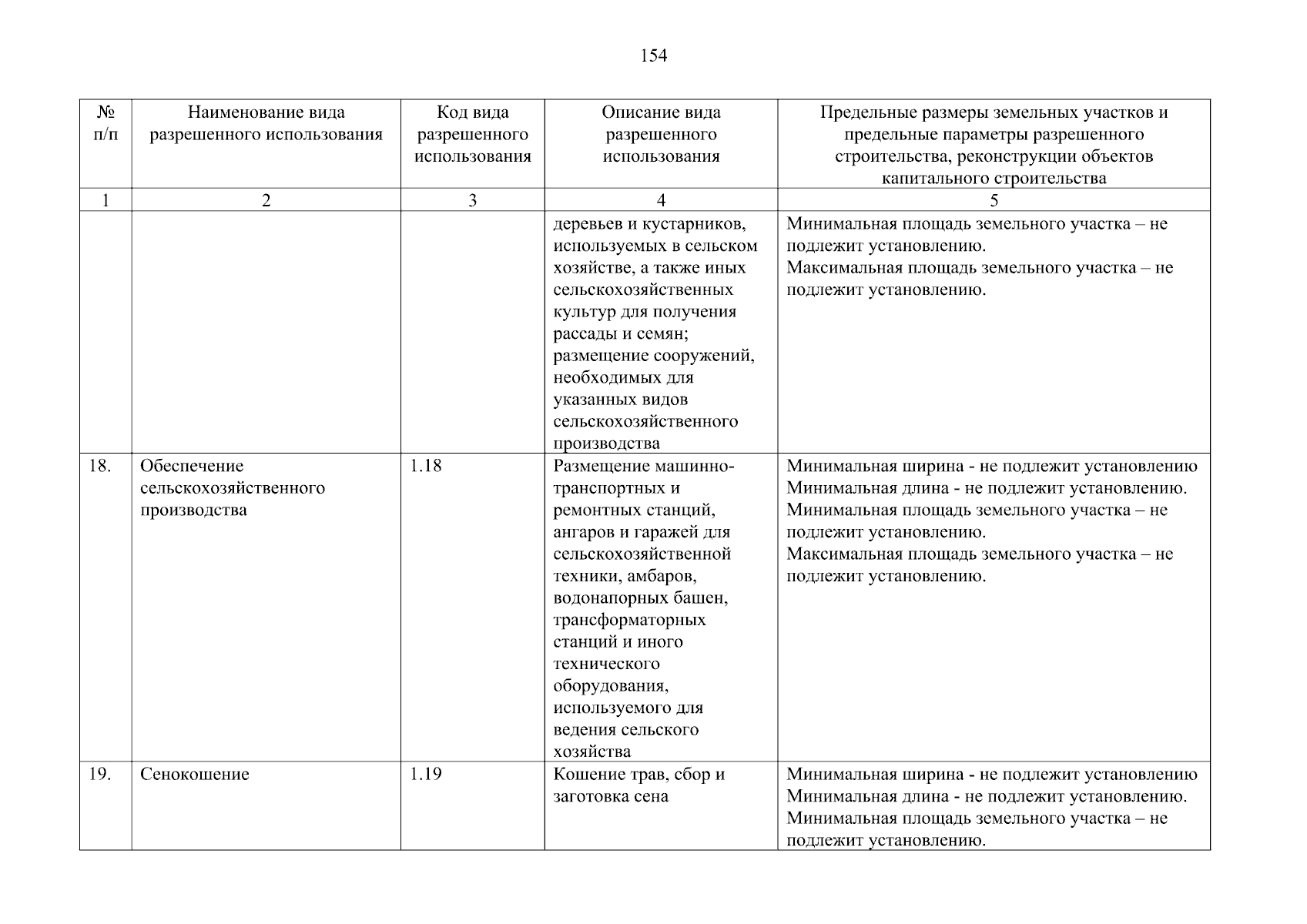 154

| № п/п | Наименование вида разрешенного использования | Код вида разрешенного использования | Описание вида разрешенного использования | Предельные размеры земельных участков и предельные параметры разрешенного строительства, реконструкции объектов капитального строительства |
|---|---|---|---|---|
| 1 | 2 | 3 | 4 | 5 |
| | | | деревьев и кустарников, используемых в сельском хозяйстве, а также иных сельскохозяйственных культур для получения рассады и семян; размещение сооружений, необходимых для указанных видов сельскохозяйственного производства | Минимальная площадь земельного участка – не подлежит установлению. Максимальная площадь земельного участка – не подлежит установлению. |
| 18. | Обеспечение сельскохозяйственного производства | 1.18 | Размещение машинно-транспортных и ремонтных станций, ангаров и гаражей для сельскохозяйственной техники, амбаров, водонапорных башен, трансформаторных станций и иного технического оборудования, используемого для ведения сельского хозяйства | Минимальная ширина - не подлежит установлению Минимальная длина - не подлежит установлению. Минимальная площадь земельного участка – не подлежит установлению. Максимальная площадь земельного участка – не подлежит установлению. |
| 19. | Сенокошение | 1.19 | Кошение трав, сбор и заготовка сена | Минимальная ширина - не подлежит установлению Минимальная длина - не подлежит установлению. Минимальная площадь земельного участка – не подлежит установлению. |